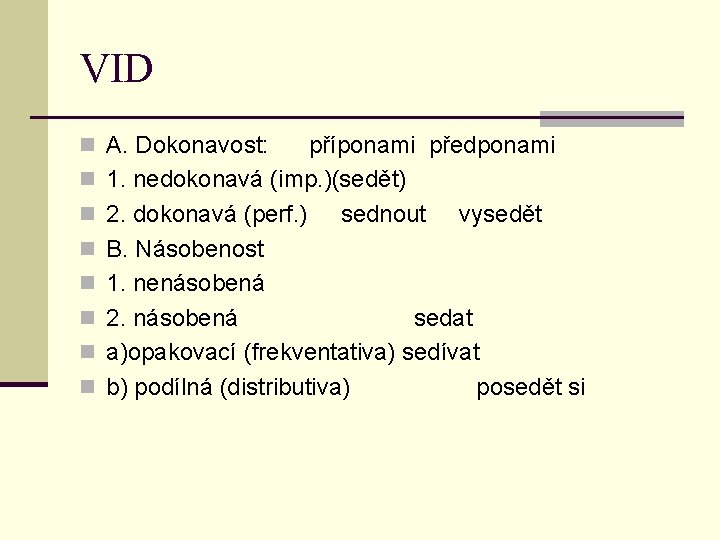 VID

A. Dokonavost: příponami předponami
1. nedokonavá (imp.)(sedět)
2. dokonavá (perf.) sednout vysedět
B. Násobenost
1. nenásobená
2. násobená sedat
a)opakovací (frekventativa) sedívat
b) podílná (distributiva) posedět si